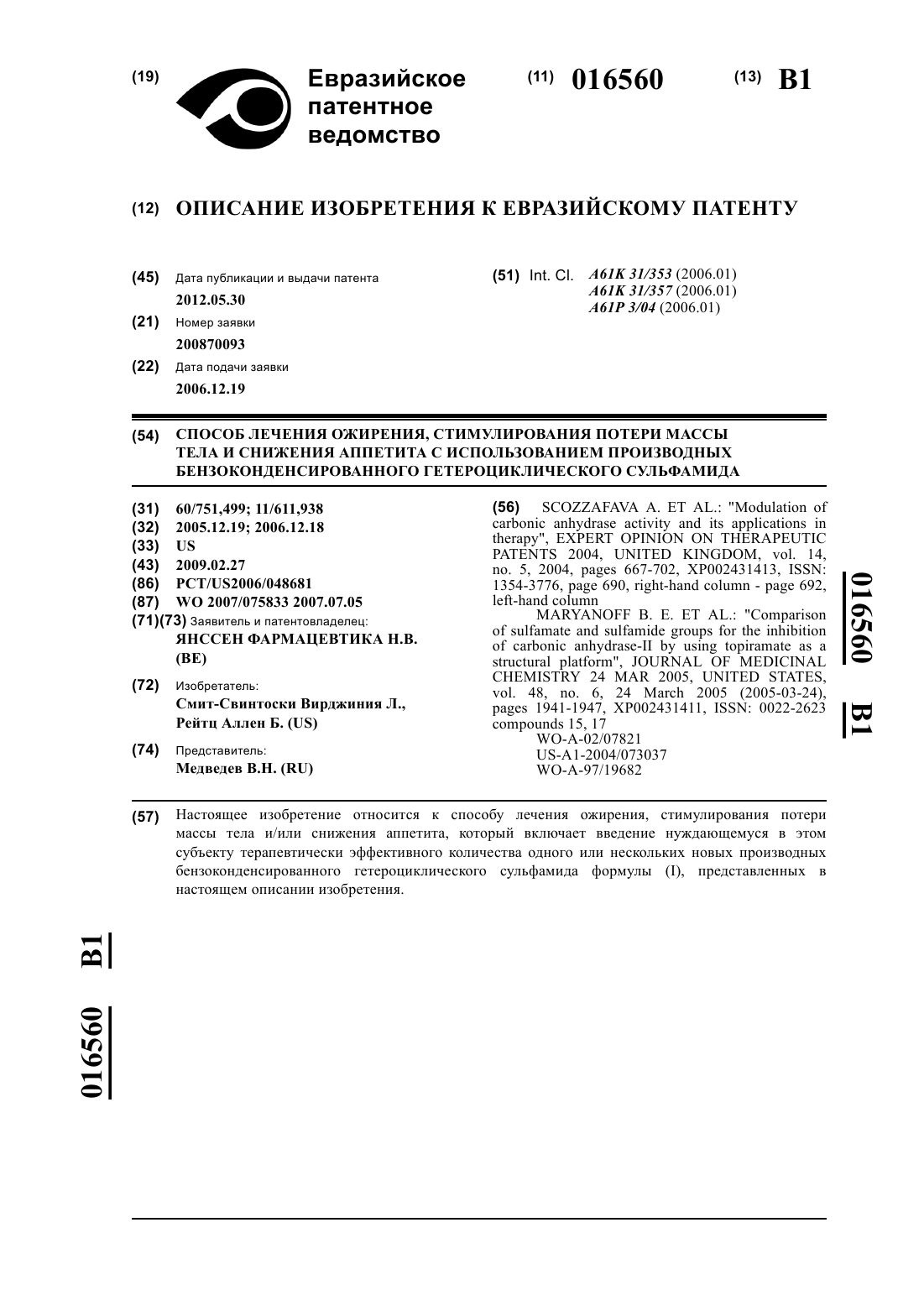 (19) Евразийское патентное ведомство

(11) 016560

(13) B1

(12) ОПИСАНИЕ ИЗОБРЕТЕНИЯ К ЕВРАЗИЙСКОМУ ПАТЕНТУ

(45) Дата публикации и выдачи патента
2012.05.30

(21) Номер заявки
200870093

(22) Дата подачи заявки
2006.12.19

(51) Int. Cl. A61K 31/353 (2006.01)
A61K 31/357 (2006.01)
A61P 3/04 (2006.01)

(54) СПОСОБ ЛЕЧЕНИЯ ОЖИРЕНИЯ, СТИМУЛИРОВАНИЯ ПОТЕРИ МАССЫ ТЕЛА И СНИЖЕНИЯ АППЕТИТА С ИСПОЛЬЗОВАНИЕМ ПРОИЗВОДНЫХ БЕНЗОКОНДЕНСИРОВАННОГО ГЕТЕРОЦИКЛИЧЕСКОГО СУЛЬФАМИДА

(31) 60/751,499; 11/611,938
(32) 2005.12.19; 2006.12.18
(33) US
(43) 2009.02.27
(86) PCT/US2006/048681
(87) WO 2007/075833 2007.07.05
(71)(73) Заявитель и патентовладелец:
ЯНССЕН ФАРМАЦЕВТИКА Н.В. (BE)

(72) Изобретатель:
Смит-Свинтоски Вирджиния Л., Рейтц Аллен Б. (US)

(74) Представитель:
Медведев В.Н. (RU)

(56) SCOZZAFAVA A. ET AL.: "Modulation of carbonic anhydrase activity and its applications in therapy", EXPERT OPINION ON THERAPEUTIC PATENTS 2004, UNITED KINGDOM, vol. 14, no. 5, 2004, pages 667-702, XP002431413, ISSN: 1354-3776, page 690, right-hand column - page 692, left-hand column
MARYANOFF B. E. ET AL.: "Comparison of sulfamate and sulfamide groups for the inhibition of carbonic anhydrase-II by using topiramate as a structural platform", JOURNAL OF MEDICINAL CHEMISTRY 24 MAR 2005, UNITED STATES, vol. 48, no. 6, 24 March 2005 (2005-03-24), pages 1941-1947, XP002431411, ISSN: 0022-2623 compounds 15, 17
WO-A-02/07821
US-A1-2004/073037
WO-A-97/19682

016560 B1

(57) Настоящее изобретение относится к способу лечения ожирения, стимулирования потери массы тела и/или снижения аппетита, который включает введение нуждающемуся в этом субъекту терапевтически эффективного количества одного или нескольких новых производных бензоконденсированного гетероциклического сульфамида формулы (I), представленных в настоящем описании изобретения.

016560 B1